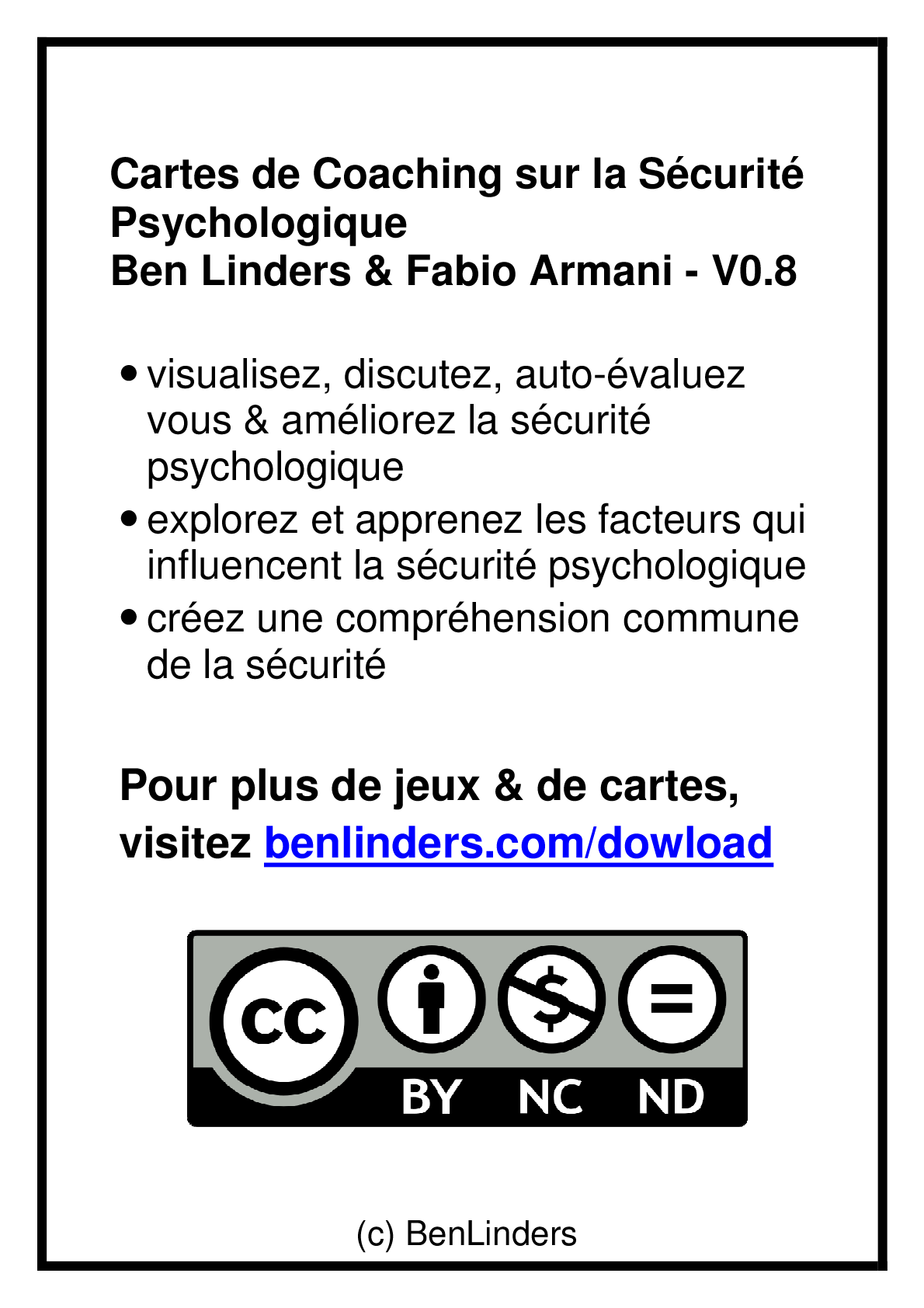 Cartes de Coaching sur la Sécurité Psychologique
Ben Linders & Fabio Armani - V0.8

• visualisez, discutez, auto-évaluez vous & améliorez la sécurité psychologique
• explorez et apprenez les facteurs qui influencent la sécurité psychologique
• créez une compréhension commune de la sécurité

Pour plus de jeux & de cartes, visitez benlinders.com/dowload

cc BY NC ND

(c) BenLinders